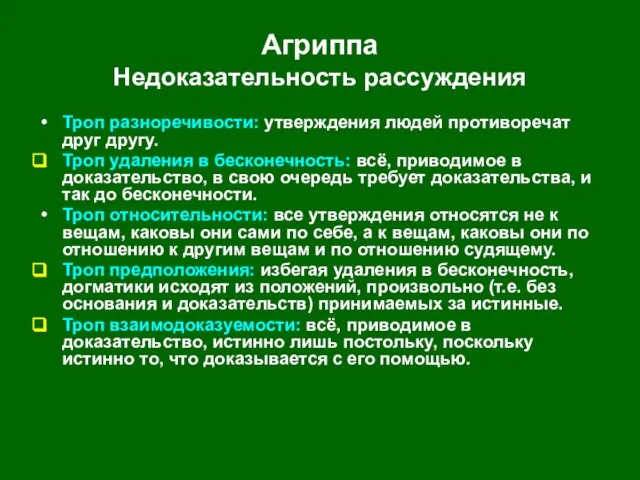 Агриппа
Недоказательность рассуждения

• Троп разноречивости: утверждения людей противоречат друг другу.
❑ Троп удаления в бесконечность: всё, приводимое в доказательство, в свою очередь требует доказательства, и так до бесконечности.
• Троп относительности: все утверждения относятся не к вещам, каковы они сами по себе, а к вещам, каковы они по отношению к другим вещам и по отношению судящему.
❑ Троп предположения: избегая удаления в бесконечность, догматики исходят из положений, произвольно (т.е. без основания и доказательств) принимаемых за истинные.
❑ Троп взаимодоказуемости: всё, приводимое в доказательство, истинно лишь постольку, поскольку истинно то, что доказывается с его помощью.